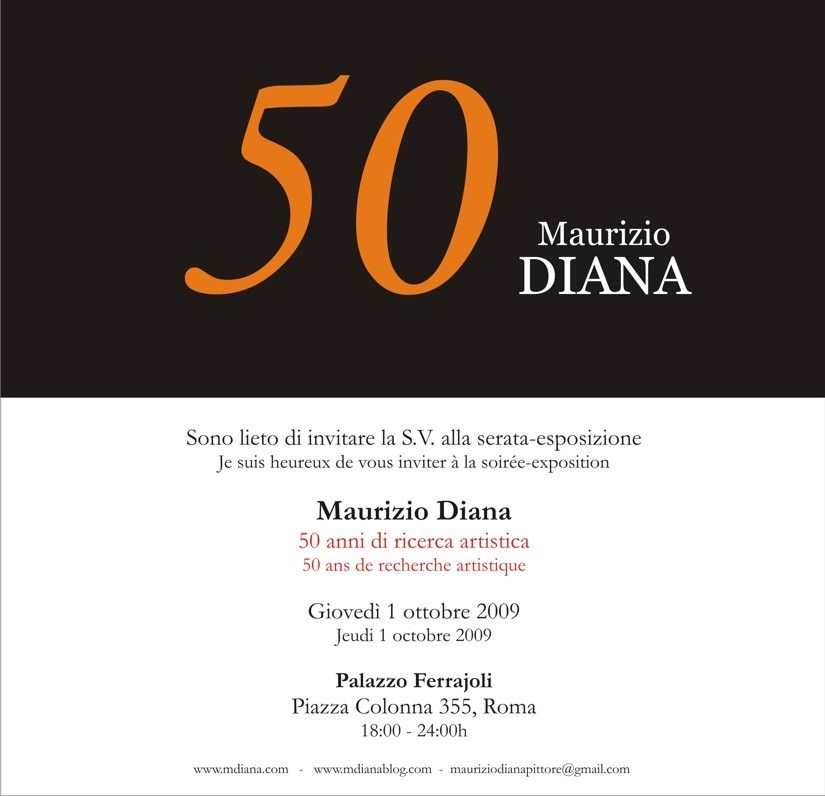 50

Maurizio
DIANA

Sono lieto di invitare la S.V. alla serata-esposizione
Je suis heureux de vous inviter à la soirée-exposition

Maurizio Diana
50 anni di ricerca artistica
50 ans de recherche artistique

Giovedì 1 ottobre 2009
Jeudi 1 octobre 2009

Palazzo Ferrajoli
Piazza Colonna 355, Roma
18:00 - 24:00h

www.mdiana.com - www.mdianablog.com - mauriziodianapittore@gmail.com